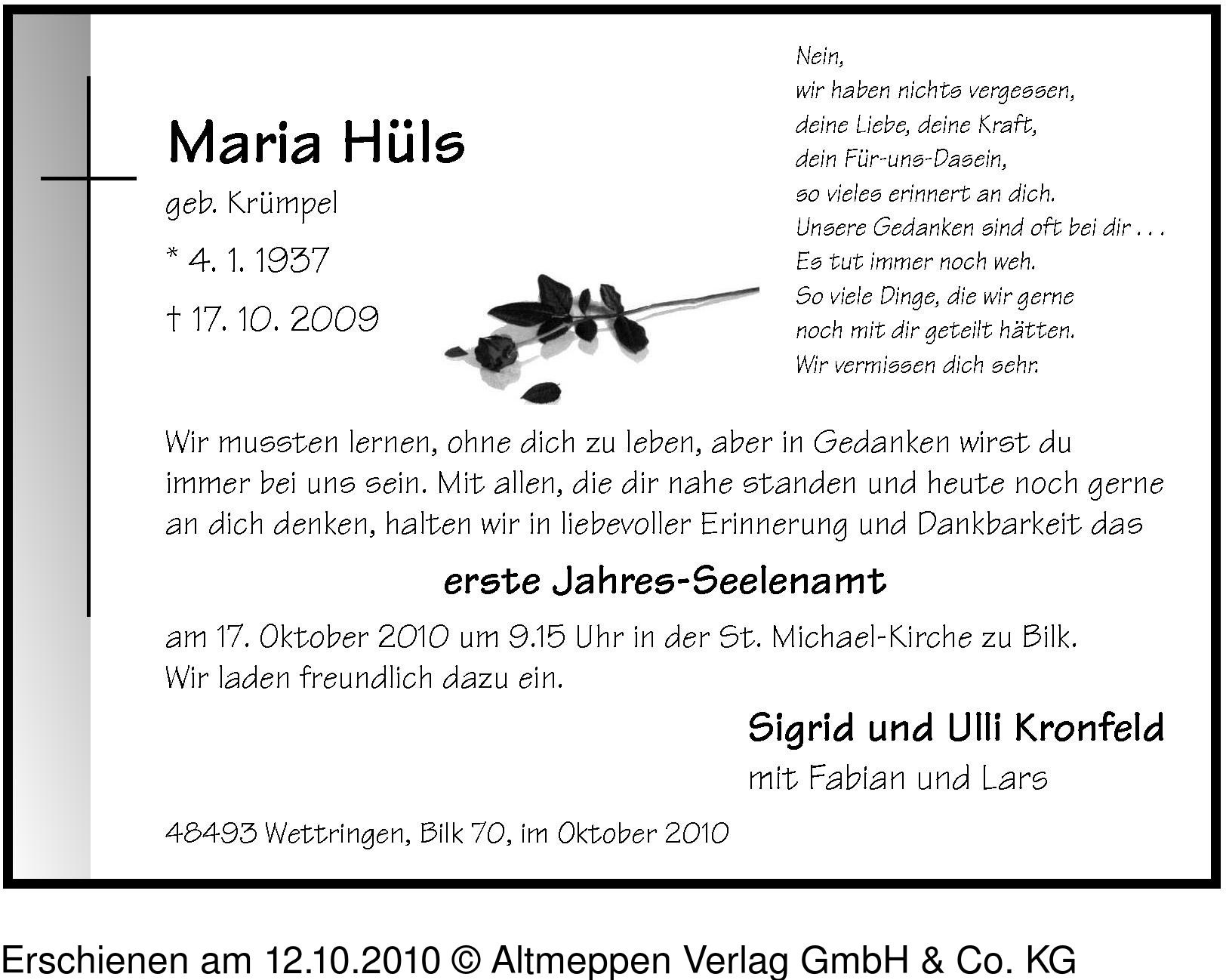 Maria Hüls
geb. Krümpel
* 4. 1. 1937
† 17. 10. 2009

Nein,
wir haben nichts vergessen,
deine Liebe, deine Kraft,
dein Für-uns-Dasein,
so vieles erinnert an dich.
Unsere Gedanken sind oft bei dir . . .
Es tut immer noch weh.
So viele Dinge, die wir gerne
noch mit dir geteilt hätten.
Wir vermissen dich sehr.

Wir mussten lernen, ohne dich zu leben, aber in Gedanken wirst du immer bei uns sein. Mit allen, die dir nahe standen und heute noch gerne an dich denken, halten wir in liebevoller Erinnerung und Dankbarkeit das

erste Jahres-Seelenamt

am 17. Oktober 2010 um 9.15 Uhr in der St. Michael-Kirche zu Bilk.
Wir laden freundlich dazu ein.

Sigrid und Ulli Kronfeld
mit Fabian und Lars

48493 Wettringen, Bilk 70, im Oktober 2010

Erschienen am 12.10.2010 © Altmeppen Verlag GmbH & Co. KG